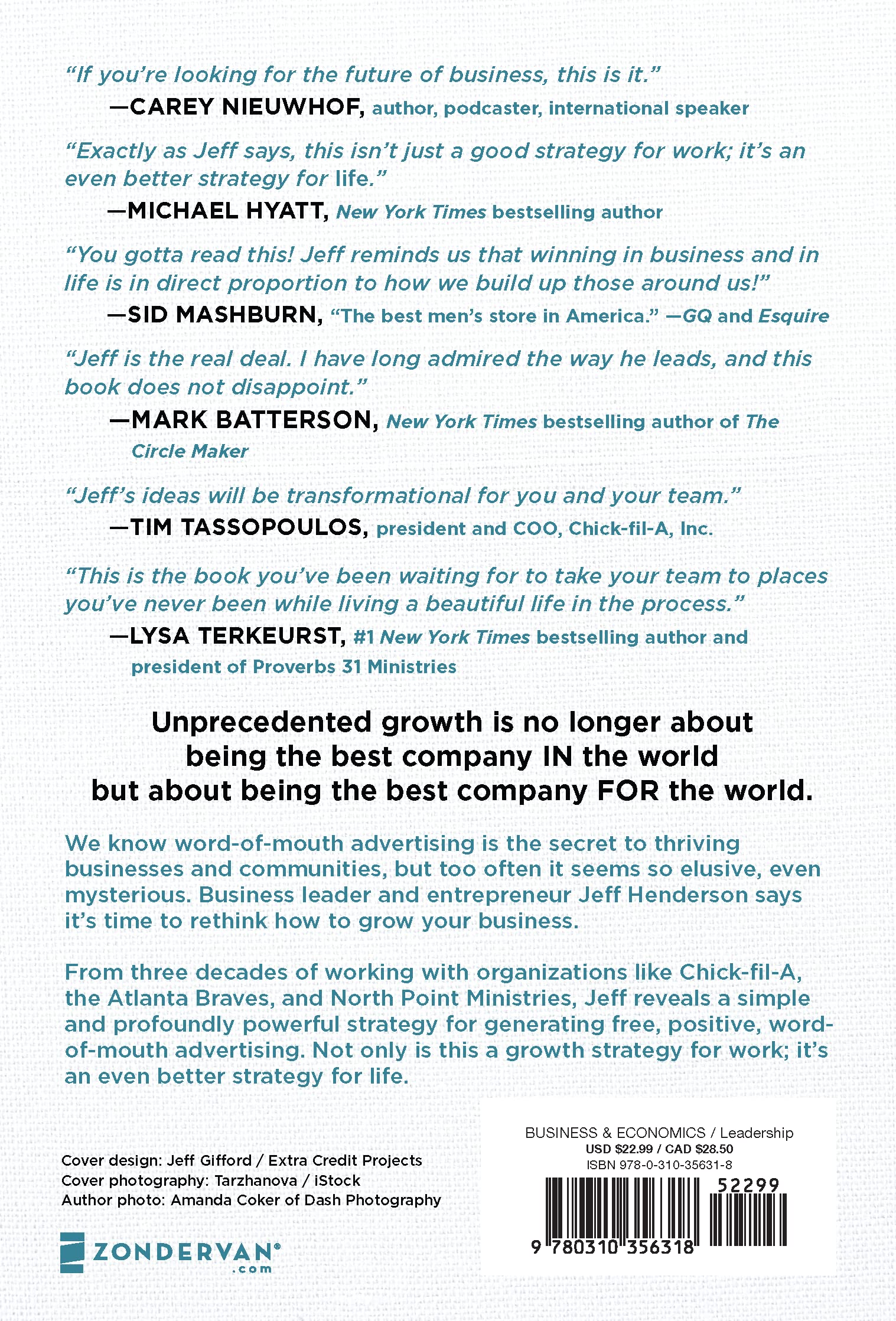 "If you're looking for the future of business, this is it."
—CAREY NIEUWHOF, author, podcaster, international speaker

"Exactly as Jeff says, this isn't just a good strategy for work; it's an even better strategy for life."
—MICHAEL HYATT, New York Times bestselling author

"You gotta read this! Jeff reminds us that winning in business and in life is in direct proportion to how we build up those around us!"
—SID MASHBURN, "The best men's store in America." —GQ and Esquire

"Jeff is the real deal. I have long admired the way he leads, and this book does not disappoint."
—MARK BATTERSON, New York Times bestselling author of The Circle Maker

"Jeff's ideas will be transformational for you and your team."
—TIM TASSOPOULOS, president and COO, Chick-fil-A, Inc.

"This is the book you've been waiting for to take your team to places you've never been while living a beautiful life in the process."
—LYSA TERKEURST, #1 New York Times bestselling author and president of Proverbs 31 Ministries

Unprecedented growth is no longer about being the best company IN the world but about being the best company FOR the world.

We know word-of-mouth advertising is the secret to thriving businesses and communities, but too often it seems so elusive, even mysterious. Business leader and entrepreneur Jeff Henderson says it's time to rethink how to grow your business.

From three decades of working with organizations like Chick-fil-A, the Atlanta Braves, and North Point Ministries, Jeff reveals a simple and profoundly powerful strategy for generating free, positive, word-of-mouth advertising. Not only is this a growth strategy for work; it's an even better strategy for life.

Cover design: Jeff Gifford / Extra Credit Projects
Cover photography: Tarzhanova / iStock
Author photo: Amanda Coker of Dash Photography

ZONDERVAN®
.com

BUSINESS & ECONOMICS / Leadership
USD $22.99 / CAD $28.50
ISBN 978-0-310-35631-8

52299

9 780310 356318